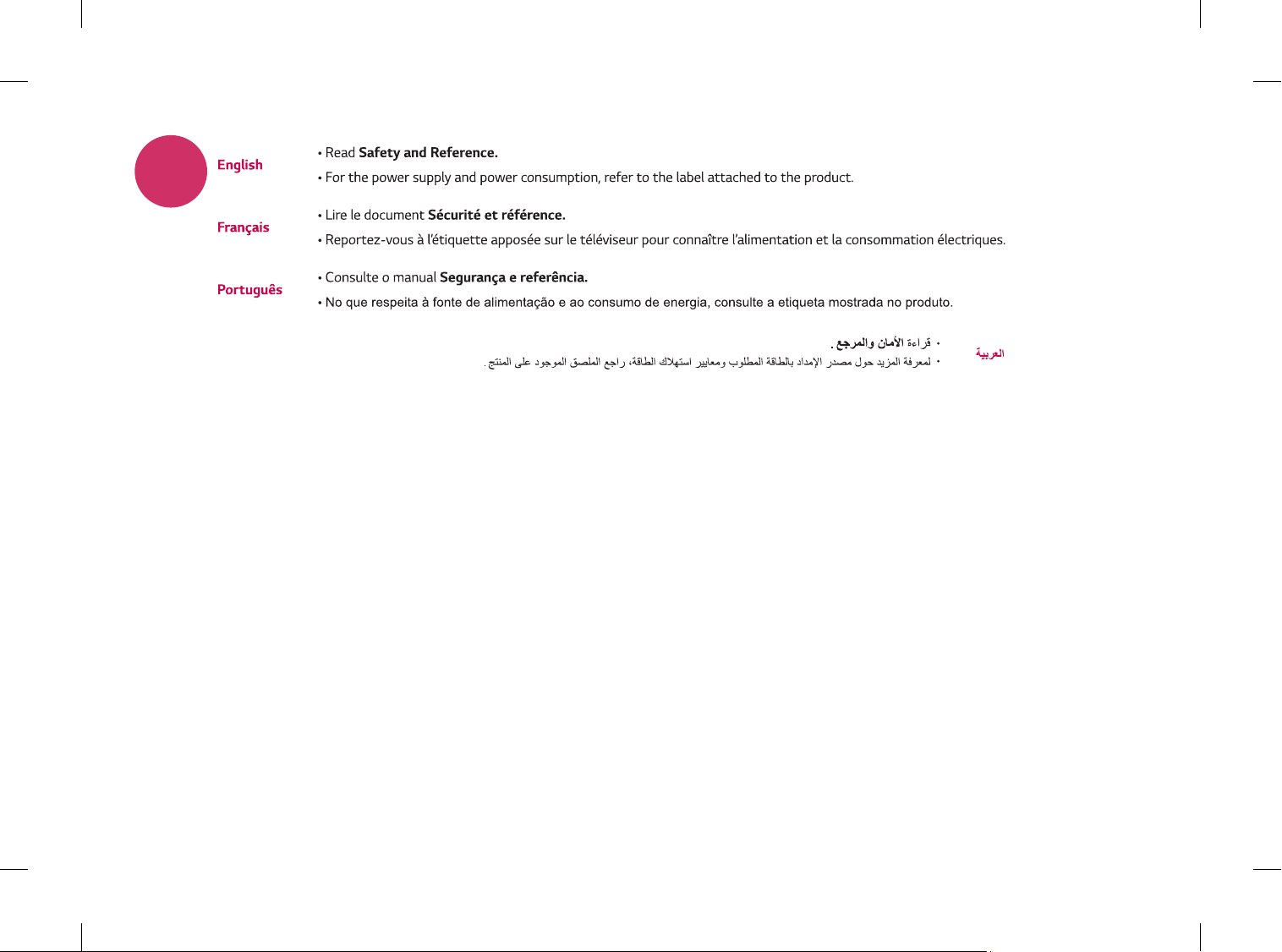 English
• Read **Safety and Reference.**
• For the power supply and power consumption, refer to the label attached to the product.

Français
• Lire le document **Sécurité et référence.**
• Reportez-vous à l'étiquette apposée sur le téléviseur pour connaître l'alimentation et la consommation électriques.

Português
• Consulte o manual **Segurança e referência.**
• No que respeita à fonte de alimentação e ao consumo de energia, consulte a etiqueta mostrada no produto.

العربية
• قراءة **الأمان والمرجع.**
• لمعرفة المزيد حول مصدر الإمداد بالطاقة المطلوب ومعايير استهلاك الطاقة، راجع الملصق الموجود على المنتج.